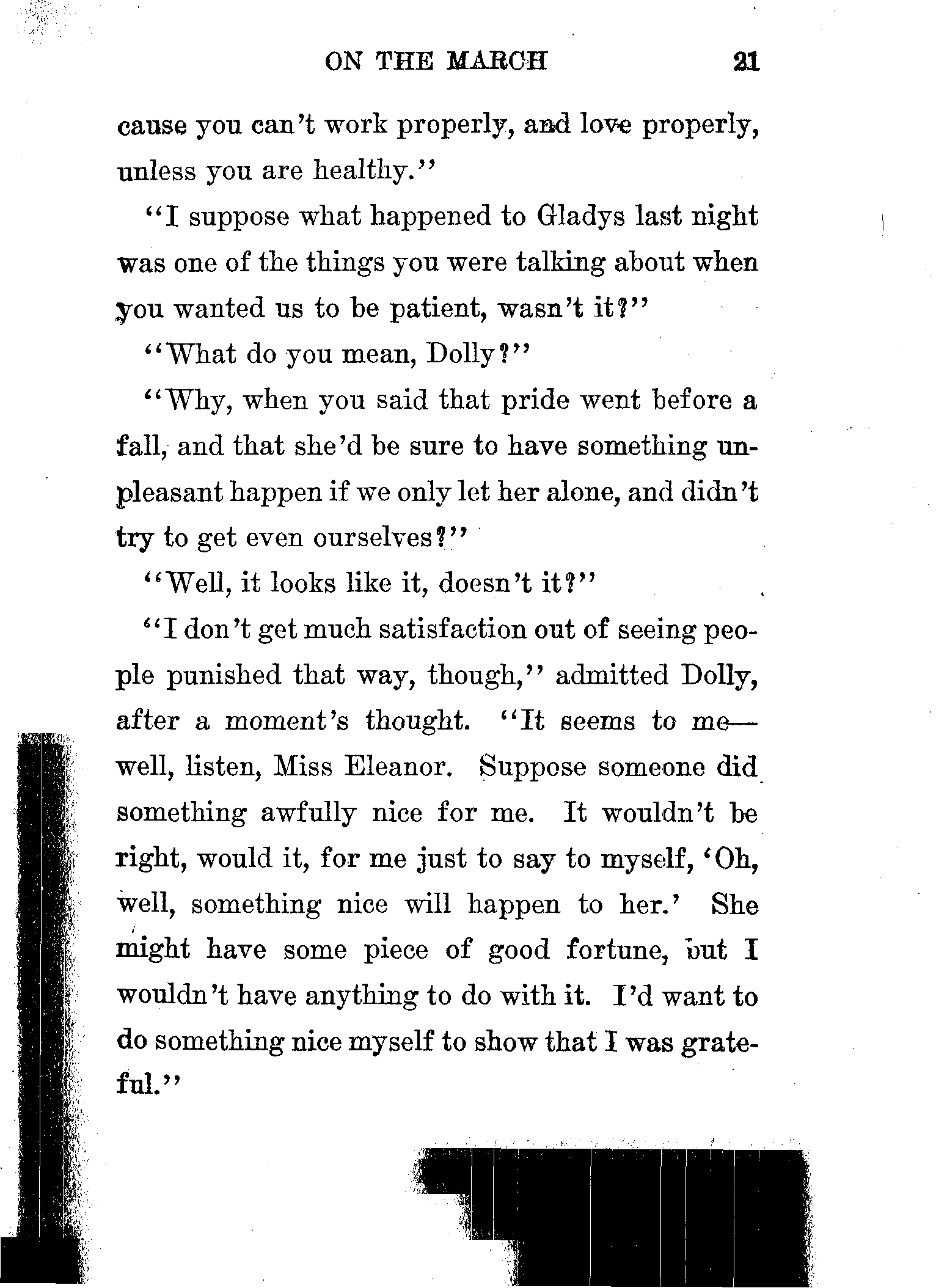 ON THE MARCH 21

cause you can't work properly, and love properly, unless you are healthy."

"I suppose what happened to Gladys last night was one of the things you were talking about when you wanted us to be patient, wasn't it?"

"What do you mean, Dolly?"

"Why, when you said that pride went before a fall, and that she'd be sure to have something unpleasant happen if we only let her alone, and didn't try to get even ourselves?"

"Well, it looks like it, doesn't it?"

"I don't get much satisfaction out of seeing people punished that way, though," admitted Dolly, after a moment's thought. "It seems to me—well, listen, Miss Eleanor. Suppose someone did something awfully nice for me. It wouldn't be right, would it, for me just to say to myself, 'Oh, well, something nice will happen to her.' She might have some piece of good fortune, but I wouldn't have anything to do with it. I'd want to do something nice myself to show that I was grateful."